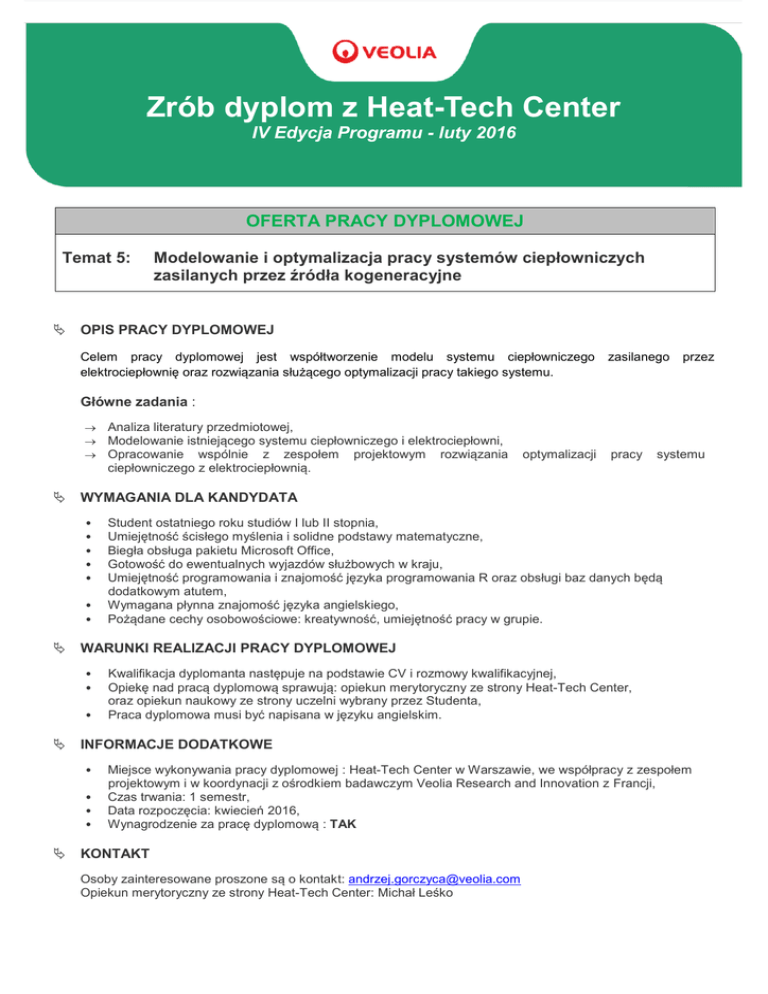 VEOLIA

Zrób dyplom z Heat-Tech Center
IV Edycja Programu - luty 2016

OFERTA PRACY DYPLOMOWEJ

Temat 5: Modelowanie i optymalizacja pracy systemów ciepłowniczych zasilanych przez źródła kogeneracyjne

OPIS PRACY DYPLOMOWEJ

Celem pracy dyplomowej jest współtworzenie modelu systemu ciepłowniczego zasilanego przez elektrociepłownię oraz rozwiązania służącego optymalizacji pracy takiego systemu.

Główne zadania :

→ Analiza literatury przedmiotowej,
→ Modelowanie istniejącego systemu ciepłowniczego i elektrociepłowni,
→ Opracowanie wspólnie z zespołem projektowym rozwiązania optymalizacji pracy systemu ciepłowniczego z elektrociepłownią.

WYMAGANIA DLA KANDYDATA

• Student ostatniego roku studiów I lub II stopnia,
• Umiejętność ścisłego myślenia i solidne podstawy matematyczne,
• Biegła obsługa pakietu Microsoft Office,
• Gotowość do ewentualnych wyjazdów służbowych w kraju,
• Umiejętność programowania i znajomość języka programowania R oraz obsługi baz danych będą dodatkowym atutem,
• Wymagana płynna znajomość języka angielskiego,
• Pożądane cechy osobowościowe: kreatywność, umiejętność pracy w grupie.

WARUNKI REALIZACJI PRACY DYPLOMOWEJ

• Kwalifikacja dyplomanta następuje na podstawie CV i rozmowy kwalifikacyjnej,
• Opiekę nad pracą dyplomową sprawują: opiekun merytoryczny ze strony Heat-Tech Center, oraz opiekun naukowy ze strony uczelni wybrany przez Studenta,
• Praca dyplomowa musi być napisana w języku angielskim.

INFORMACJE DODATKOWE

• Miejsce wykonywania pracy dyplomowej : Heat-Tech Center w Warszawie, we współpracy z zespołem projektowym i w koordynacji z ośrodkiem badawczym Veolia Research and Innovation z Francji,
• Czas trwania: 1 semestr,
• Data rozpoczęcia: kwiecień 2016,
• Wynagrodzenie za pracę dyplomową : TAK

KONTAKT

Osoby zainteresowane proszone są o kontakt: andrzej.gorczyca@veolia.com
Opiekun merytoryczny ze strony Heat-Tech Center: Michał Leśko